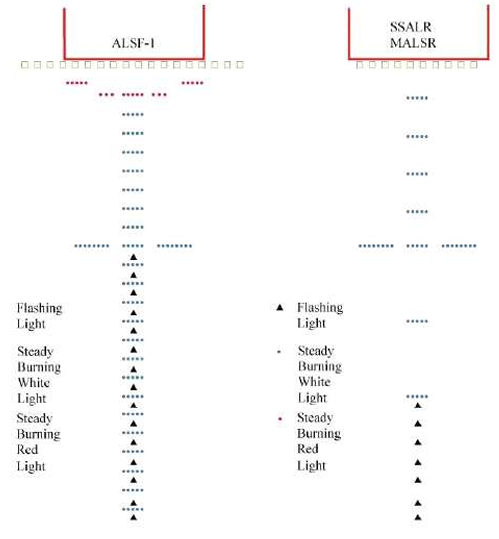 ALSF-1

SSALR
MALSR

Flashing Light

Steady Burning White Light

Steady Burning Red Light

Flashing Light

Steady Burning White Light

Steady Burning Red Light